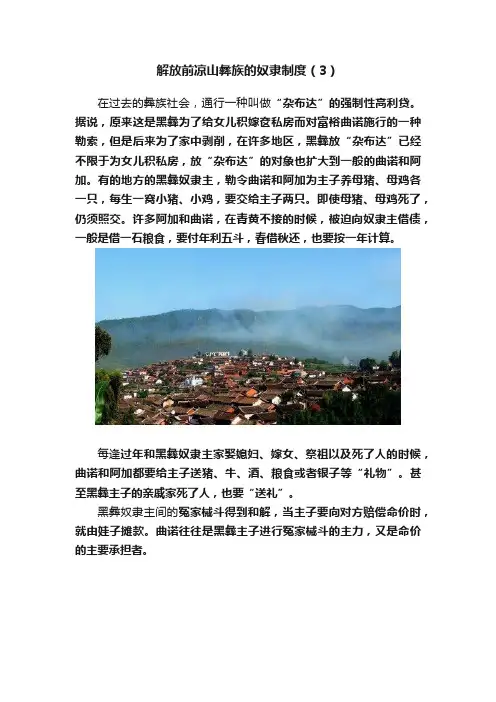 解放前凉山彝族的奴隶制度（3）

在过去的彝族社会，通行一种叫做“杂布达”的强制性高利贷。据说，原来这是黑彝为了给女儿积嫁奁私房而对富裕曲诺施行的一种勒索，但是后来为了家中剥削，在许多地区，黑彝放“杂布达”已经不限于为女儿积私房，放“杂布达”的对象也扩大到一般的曲诺和阿加。有的地方的黑彝奴隶主，勒令曲诺和阿加为主子养母猪、母鸡各一只，每生一窝小猪、小鸡，要交给主子两只。即使母猪、母鸡死了，仍须照交。许多阿加和曲诺，在青黄不接的时候，被迫向奴隶主借债，一般是借一石粮食，要付年利五斗，春借秋还，也要按一年计算。

每逢过年和黑彝奴隶主家娶媳妇、嫁女、祭祖以及死了人的时候，曲诺和阿加都要给主子送猪、牛、酒、粮食或者银子等“礼物”。甚至黑彝主子的亲戚家死了人，也要“送礼”。

黑彝奴隶主间的冤家械斗得到和解，当主子要向对方赔偿命价时，就由娃子摊款。曲诺往往是黑彝主子进行冤家械斗的主力，又是命价的主要承担者。